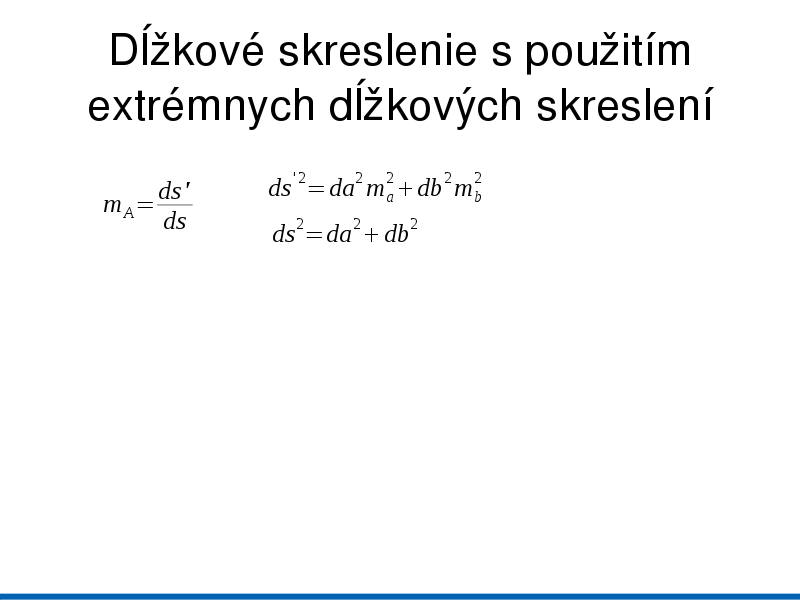 Dĺžkové skreslenie s použitím extrémnych dĺžkových skreslení

$m_A = \frac{ds'}{ds}$

$ds'^2 = da^2 m_a^2 + db^2 m_b^2$

$ds^2 = da^2 + db^2$